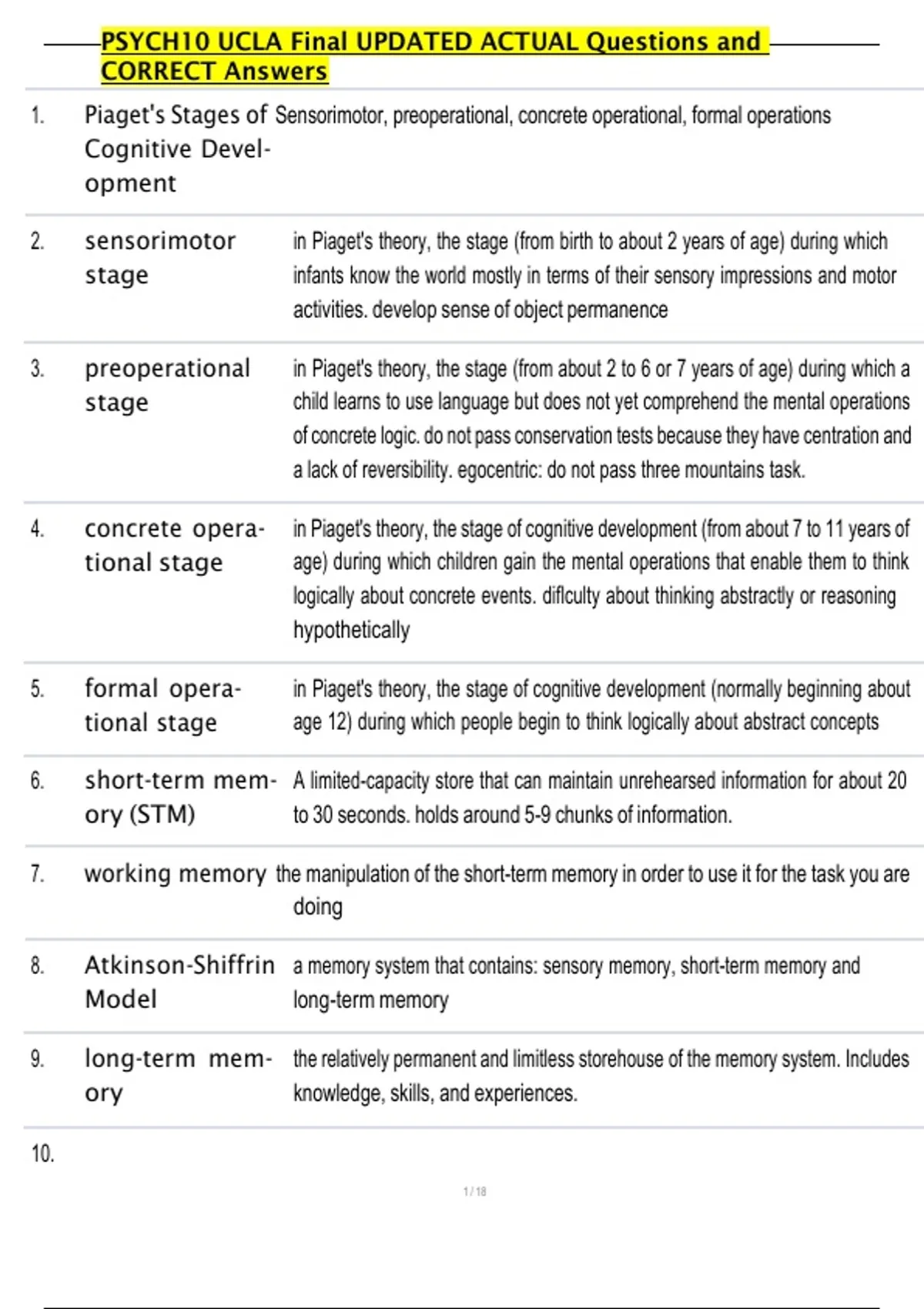 PSYCH10 UCLA Final UPDATED ACTUAL Questions and CORRECT Answers

| | | |
|---|---|---|
| 1. | Piaget's Stages of Cognitive Development | Sensorimotor, preoperational, concrete operational, formal operations |
| 2. | sensorimotor stage | in Piaget's theory, the stage (from birth to about 2 years of age) during which infants know the world mostly in terms of their sensory impressions and motor activities. develop sense of object permanence |
| 3. | preoperational stage | in Piaget's theory, the stage (from about 2 to 6 or 7 years of age) during which a child learns to use language but does not yet comprehend the mental operations of concrete logic. do not pass conservation tests because they have centration and a lack of reversibility. egocentric: do not pass three mountains task. |
| 4. | concrete operational stage | in Piaget's theory, the stage of cognitive development (from about 7 to 11 years of age) during which children gain the mental operations that enable them to think logically about concrete events. diflculty about thinking abstractly or reasoning hypothetically |
| 5. | formal operational stage | in Piaget's theory, the stage of cognitive development (normally beginning about age 12) during which people begin to think logically about abstract concepts |
| 6. | short-term memory (STM) | A limited-capacity store that can maintain unrehearsed information for about 20 to 30 seconds. holds around 5-9 chunks of information. |
| 7. | working memory | the manipulation of the short-term memory in order to use it for the task you are doing |
| 8. | Atkinson-Shiffrin Model | a memory system that contains: sensory memory, short-term memory and long-term memory |
| 9. | long-term memory | the relatively permanent and limitless storehouse of the memory system. Includes knowledge, skills, and experiences. |
| 10. | | |

1 / 18